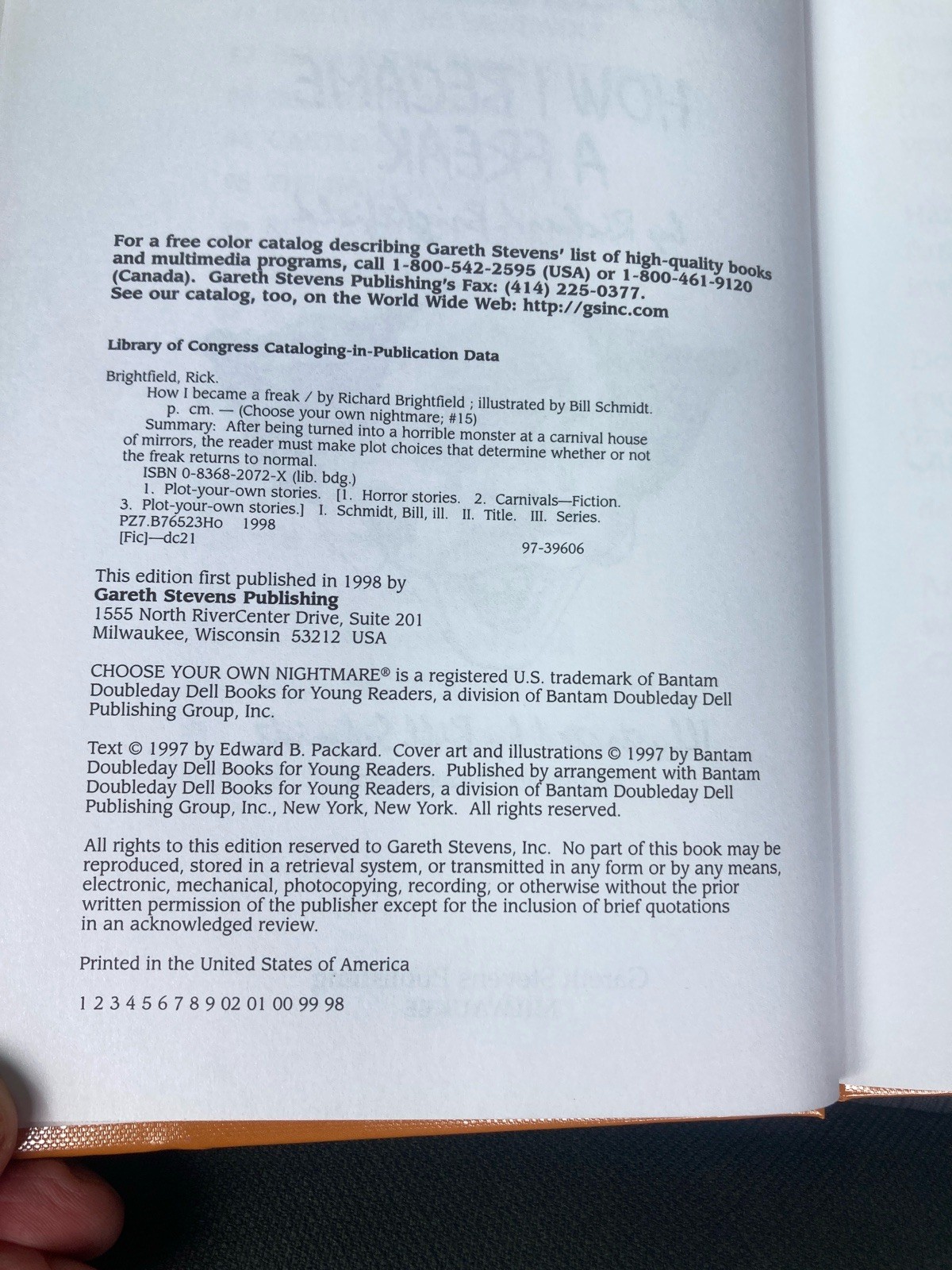 For a free color catalog describing Gareth Stevens' list of high-quality books and multimedia programs, call 1-800-542-2595 (USA) or 1-800-461-9120 (Canada). Gareth Stevens Publishing's Fax: (414) 225-0377. See our catalog, too, on the World Wide Web: http://gsinc.com

Library of Congress Cataloging-in-Publication Data

Brightfield, Rick.
How I became a freak / by Richard Brightfield ; illustrated by Bill Schmidt.
p. cm. — (Choose your own nightmare; #15)
Summary: After being turned into a horrible monster at a carnival house of mirrors, the reader must make plot choices that determine whether or not the freak returns to normal.
ISBN 0-8368-2072-X (lib. bdg.)
1. Plot-your-own stories. [1. Horror stories. 2. Carnivals—Fiction. 3. Plot-your-own stories.] I. Schmidt, Bill, ill. II. Title. III. Series.
PZ7.B76523Ho 1998
[Fic]—dc21
97-39606

This edition first published in 1998 by
Gareth Stevens Publishing
1555 North RiverCenter Drive, Suite 201
Milwaukee, Wisconsin 53212 USA

CHOOSE YOUR OWN NIGHTMARE® is a registered U.S. trademark of Bantam Doubleday Dell Books for Young Readers, a division of Bantam Doubleday Dell Publishing Group, Inc.

Text © 1997 by Edward B. Packard. Cover art and illustrations © 1997 by Bantam Doubleday Dell Books for Young Readers. Published by arrangement with Bantam Doubleday Dell Books for Young Readers, a division of Bantam Doubleday Dell Publishing Group, Inc., New York, New York. All rights reserved.

All rights to this edition reserved to Gareth Stevens, Inc. No part of this book may be reproduced, stored in a retrieval system, or transmitted in any form or by any means, electronic, mechanical, photocopying, recording, or otherwise without the prior written permission of the publisher except for the inclusion of brief quotations in an acknowledged review.

Printed in the United States of America

1 2 3 4 5 6 7 8 9 02 01 00 99 98